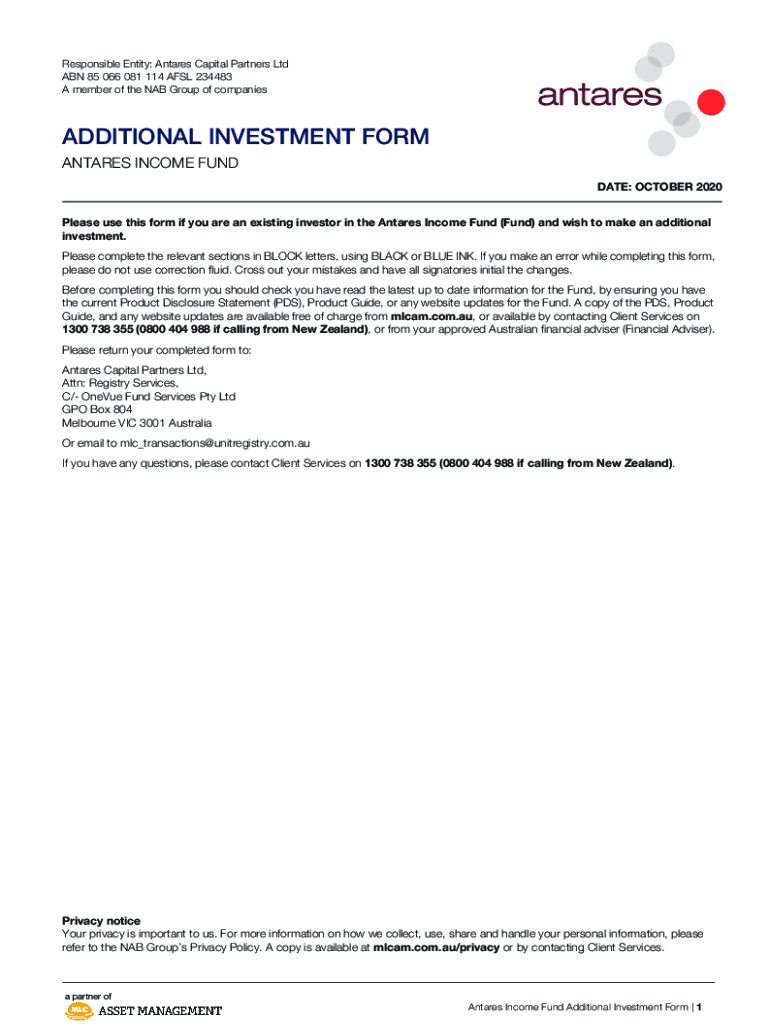 Responsible Entity: Antares Capital Partners Ltd
ABN 85 066 081 114 AFSL 234483
A member of the NAB Group of companies

antares

ADDITIONAL INVESTMENT FORM

ANTARES INCOME FUND

DATE: OCTOBER 2020

Please use this form if you are an existing investor in the Antares Income Fund (Fund) and wish to make an additional investment.

Please complete the relevant sections in BLOCK letters, using BLACK or BLUE INK. If you make an error while completing this form, please do not use correction fluid. Cross out your mistakes and have all signatories initial the changes.

Before completing this form you should check you have read the latest up to date information for the Fund, by ensuring you have the current Product Disclosure Statement (PDS), Product Guide, or any website updates for the Fund. A copy of the PDS, Product Guide, and any website updates are available free of charge from mlcam.com.au, or available by contacting Client Services on 1300 738 355 (0800 404 988 if calling from New Zealand), or from your approved Australian financial adviser (Financial Adviser).

Please return your completed form to:

Antares Capital Partners Ltd,
Attn: Registry Services,
C/- OneVue Fund Services Pty Ltd
GPO Box 804
Melbourne VIC 3001 Australia

Or email to mlc_transactions@unitregistry.com.au

If you have any questions, please contact Client Services on 1300 738 355 (0800 404 988 if calling from New Zealand).

Privacy notice
Your privacy is important to us. For more information on how we collect, use, share and handle your personal information, please refer to the NAB Group's Privacy Policy. A copy is available at mlcam.com.au/privacy or by contacting Client Services.

a partner of
MLC ASSET MANAGEMENT

Antares Income Fund Additional Investment Form | 1